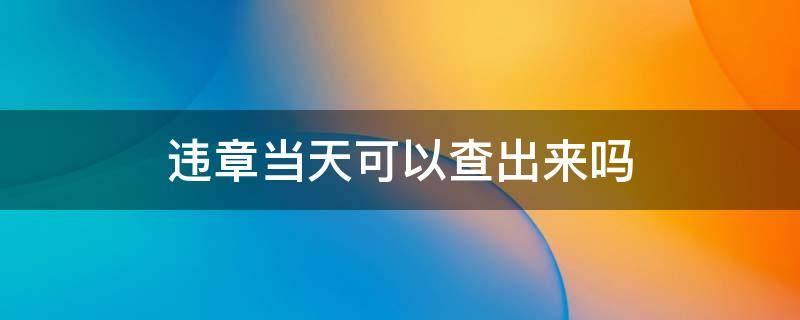 违章当天可以查出来吗